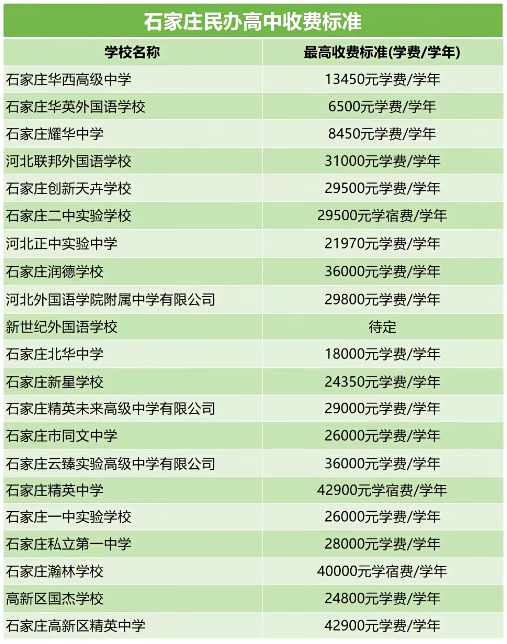 石家庄民办高中收费标准

| 学校名称 | 最高收费标准(学费/学年) |
|---|---|
| 石家庄华西高级中学 | 13450元学费/学年 |
| 石家庄华英外国语学校 | 6500元学费/学年 |
| 石家庄耀华中学 | 8450元学费/学年 |
| 河北联邦外国语学校 | 31000元学费/学年 |
| 石家庄创新天卉学校 | 29500元学费/学年 |
| 石家庄二中实验学校 | 29500元学宿费/学年 |
| 河北正中实验中学 | 21970元学费/学年 |
| 石家庄润德学校 | 36000元学费/学年 |
| 河北外国语学院附属中学有限公司 | 29800元学费/学年 |
| 新世纪外国语学校 | 待定 |
| 石家庄北华中学 | 18000元学费/学年 |
| 石家庄新星学校 | 24350元学费/学年 |
| 石家庄精英未来高级中学有限公司 | 29000元学费/学年 |
| 石家庄市同文中学 | 26000元学费/学年 |
| 石家庄云臻实验高级中学有限公司 | 36000元学费/学年 |
| 石家庄精英中学 | 42900元学宿费/学年 |
| 石家庄一中实验学校 | 26000元学费/学年 |
| 石家庄私立第一中学 | 28000元学费/学年 |
| 石家庄瀚林学校 | 40000元学宿费/学年 |
| 高新区国杰学校 | 24800元学费/学年 |
| 石家庄高新区精英中学 | 42900元学费/学年 |